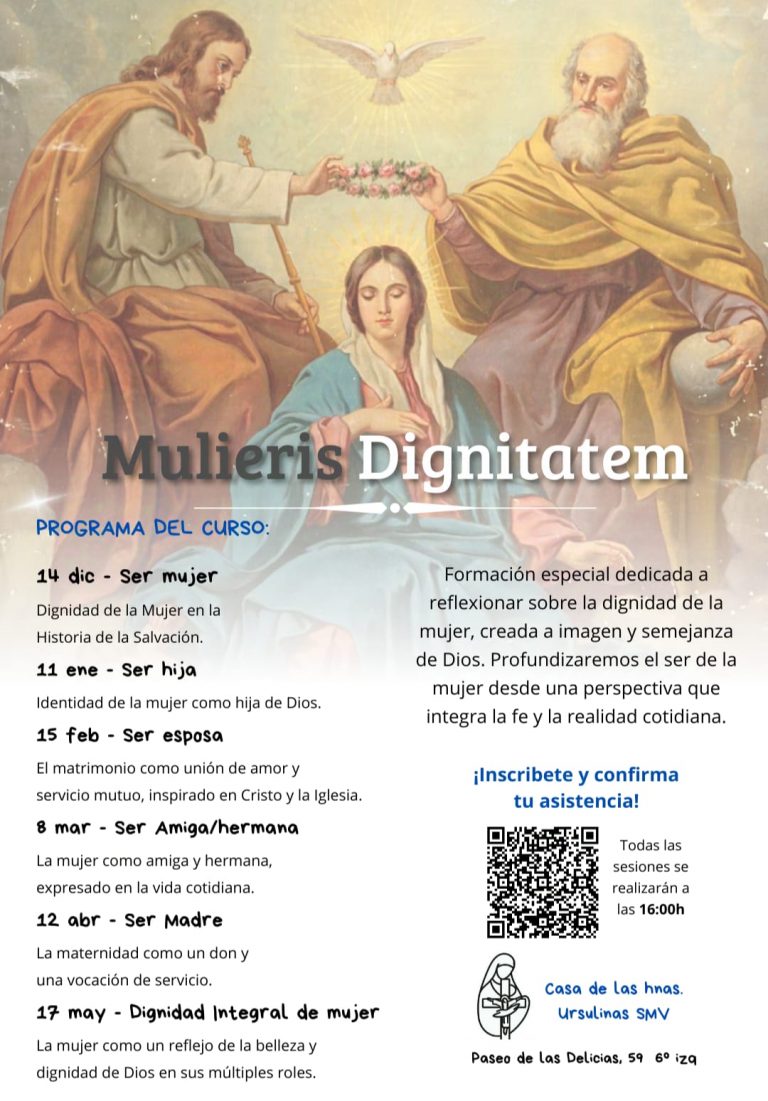 Mulieris Dignitatem

PROGRAMA DEL CURSO:

14 dic - Ser mujer

Dignidad de la Mujer en la Historia de la Salvación.

11 ene - Ser hija

Identidad de la mujer como hija de Dios.

15 feb - Ser esposa

El matrimonio como unión de amor y servicio mutuo, inspirado en Cristo y la Iglesia.

8 mar - Ser Amiga/hermana

La mujer como amiga y hermana, expresado en la vida cotidiana.

12 abr - Ser Madre

La maternidad como un don y una vocación de servicio.

17 may - Dignidad Integral de mujer

La mujer como un reflejo de la belleza y dignidad de Dios en sus múltiples roles.

Formación especial dedicada a reflexionar sobre la dignidad de la mujer, creada a imagen y semejanza de Dios. Profundizaremos el ser de la mujer desde una perspectiva que integra la fe y la realidad cotidiana.

¡Inscribete y confirma tu asistencia!

Todas las sesiones se realizarán a las 16:00h

Casa de las hnas. Ursulinas SMV

Paseo de las Delicias, 59 6º izq